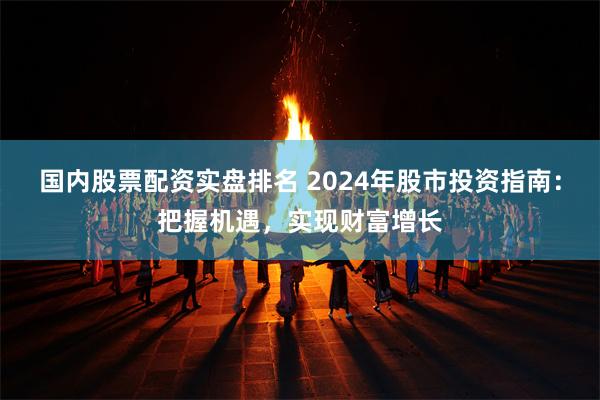 国内股票配资实盘排名 2024年股市投资指南：把握机遇，实现财富增长